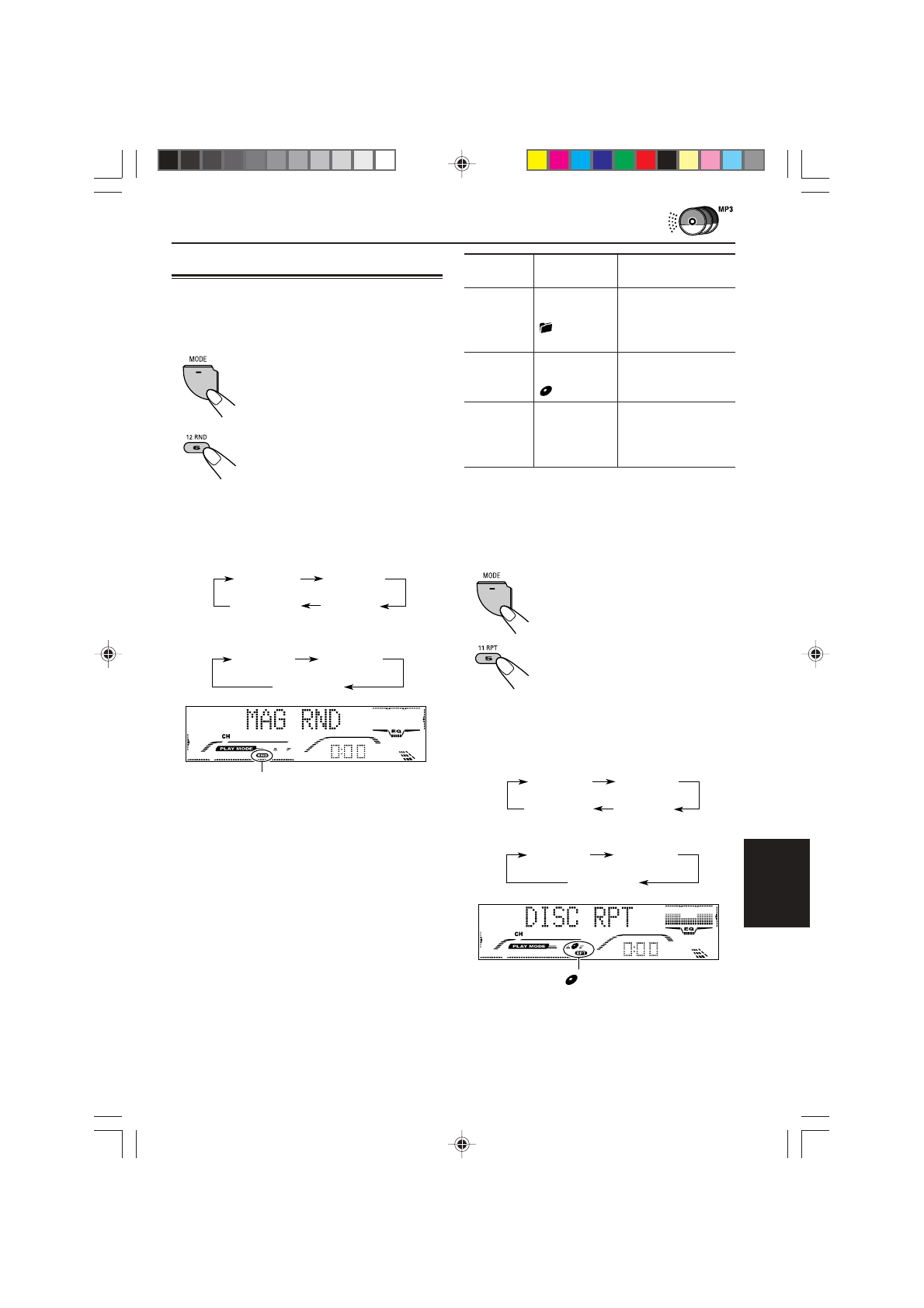 MP3

MODE

12 RND

6

MAG RND

CH

PLAY MODE

RND

EQ

MODE

11 RPT

5

DISC RPT

CH

PLAY MODE

RPT

EQ